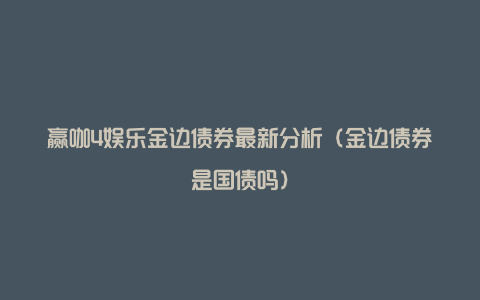 赢咖4娱乐金边债券最新分析（金边债券是国债吗）